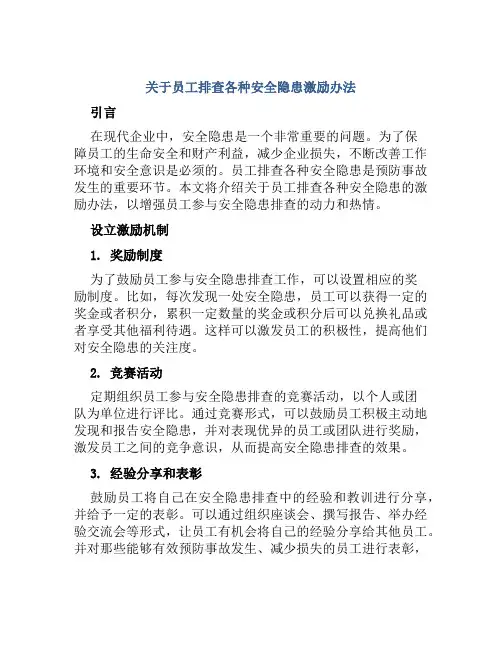 关于员工排查各种安全隐患激励办法

引言

在现代企业中，安全隐患是一个非常重要的问题。为了保障员工的生命安全和财产利益，减少企业损失，不断改善工作环境和安全意识是必须的。员工排查各种安全隐患是预防事故发生的重要环节。本文将介绍关于员工排查各种安全隐患的激励办法，以增强员工参与安全隐患排查的动力和热情。

设立激励机制

1. 奖励制度

为了鼓励员工参与安全隐患排查工作，可以设置相应的奖励制度。比如，每次发现一处安全隐患，员工可以获得一定的奖金或者积分，累积一定数量的奖金或积分后可以兑换礼品或者享受其他福利待遇。这样可以激发员工的积极性，提高他们对安全隐患的关注度。

2. 竞赛活动

定期组织员工参与安全隐患排查的竞赛活动，以个人或团队为单位进行评比。通过竞赛形式，可以鼓励员工积极主动地发现和报告安全隐患，并对表现优异的员工或团队进行奖励，激发员工之间的竞争意识，从而提高安全隐患排查的效果。

3. 经验分享和表彰

鼓励员工将自己在安全隐患排查中的经验和教训进行分享，并给予一定的表彰。可以通过组织座谈会、撰写报告、举办经验交流会等形式，让员工有机会将自己的经验分享给其他员工。并对那些能够有效预防事故发生、减少损失的员工进行表彰，